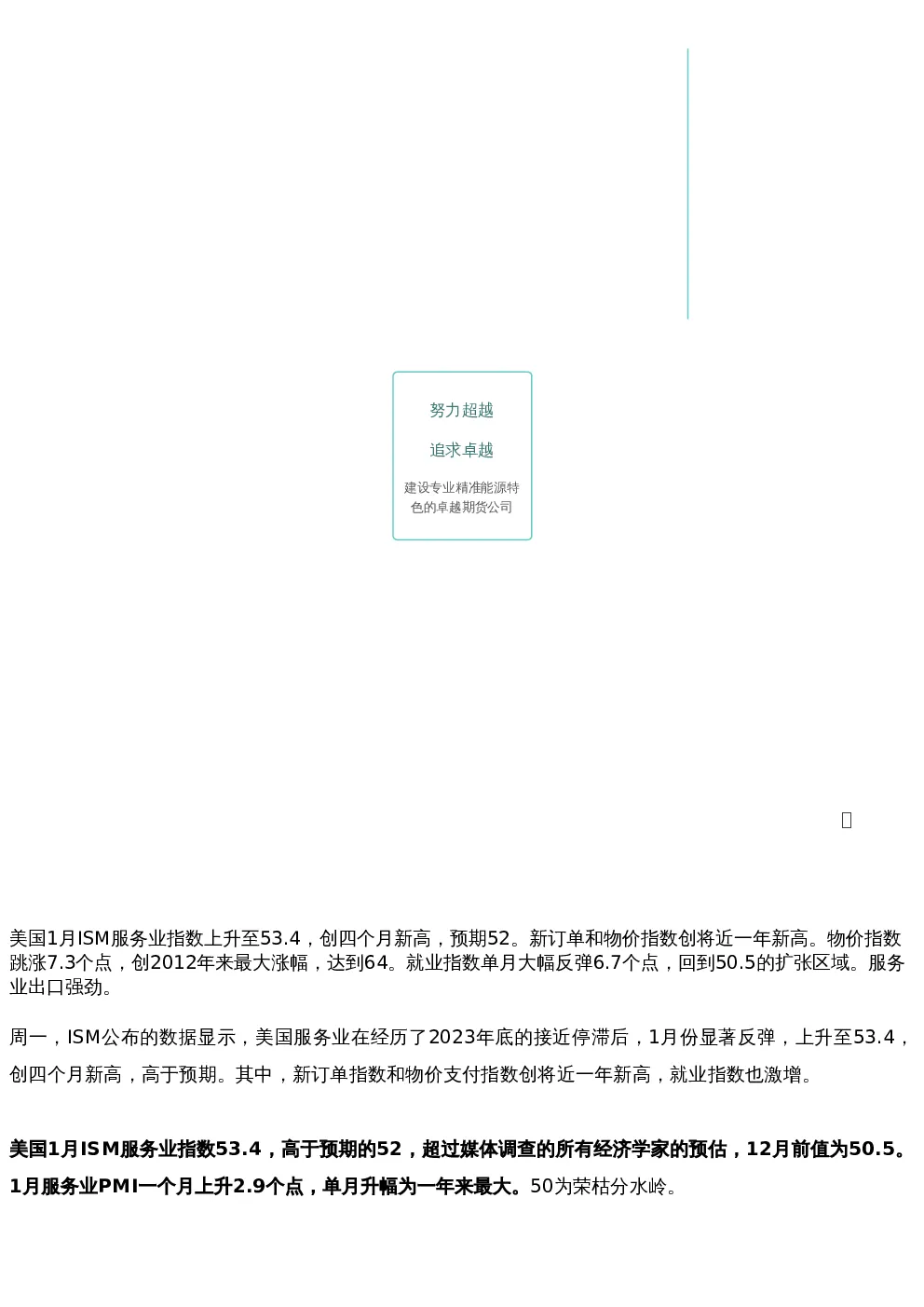 努力超越

追求卓越

建设专业精准能源特色的卓越期货公司

美国1月ISM服务业指数上升至53.4，创四个月新高，预期52。新订单和物价指数创将近一年新高。物价指数跳涨7.3个点，创2012年来最大涨幅，达到64。就业指数单月大幅反弹6.7个点，回到50.5的扩张区域。服务业出口强劲。

周一，ISM公布的数据显示，美国服务业在经历了2023年底的接近停滞后，1月份显著反弹，上升至53.4，创四个月新高，高于预期。其中，新订单指数和物价支付指数创将近一年新高，就业指数也激增。

美国1月ISM服务业指数53.4，高于预期的52，超过媒体调查的所有经济学家的预估，12月前值为50.5。1月服务业PMI一个月上升2.9个点，单月升幅为一年来最大。50为荣枯分水岭。